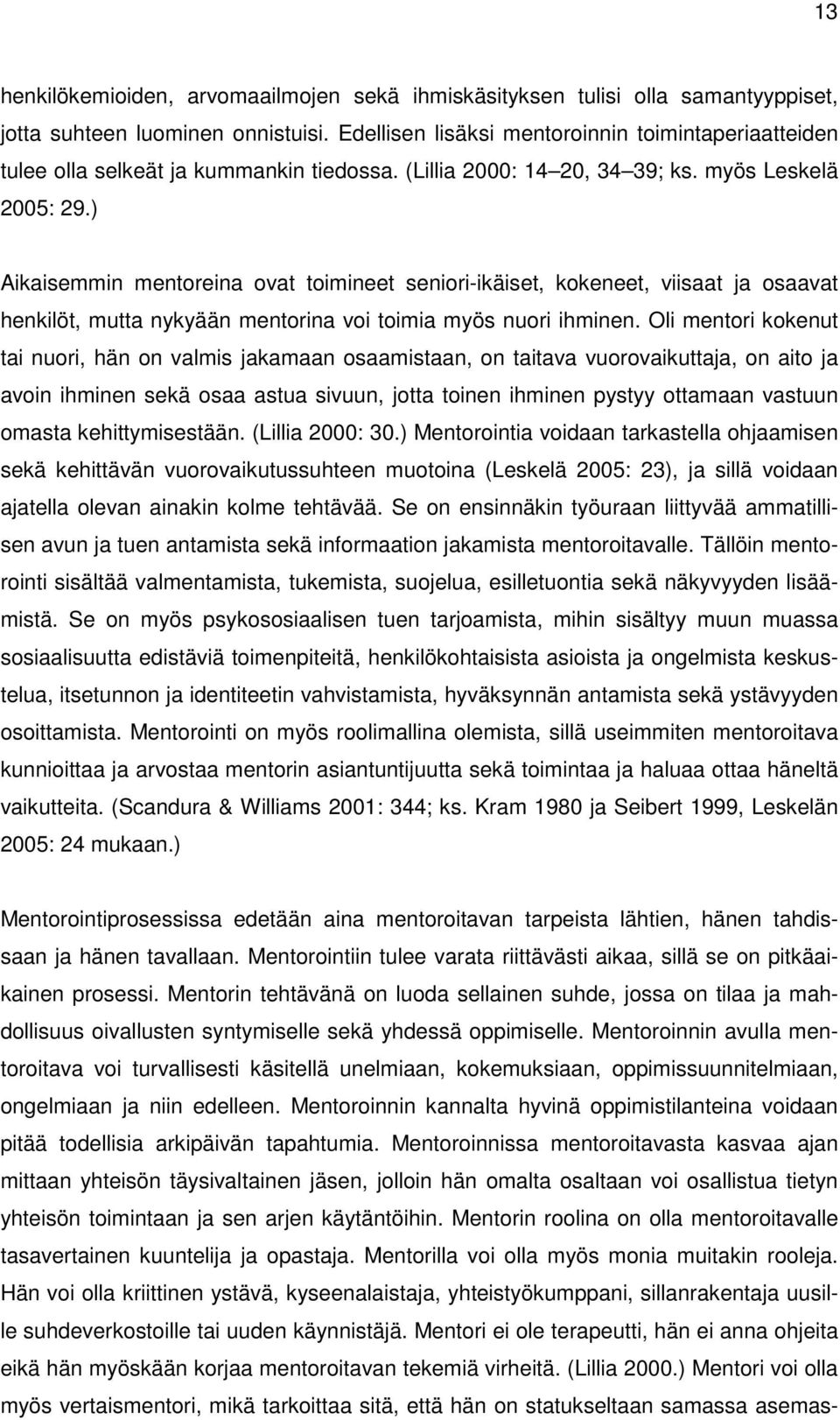 13

henkilökemioiden, arvomaailmojen sekä ihmiskäsityksen tulisi olla samantyyppiset, jotta suhteen luominen onnistuisi. Edellisen lisäksi mentoroinnin toimintaperiaatteiden tulee olla selkeät ja kummankin tiedossa. (Lillia 2000: 14 20, 34 39; ks. myös Leskelä 2005: 29.)

Aikaisemmin mentoreina ovat toimineet seniori-ikäiset, kokeneet, viisaat ja osaavat henkilöt, mutta nykyään mentorina voi toimia myös nuori ihminen. Oli mentori kokenut tai nuori, hän on valmis jakamaan osaamistaan, on taitava vuorovaikuttaja, on aito ja avoin ihminen sekä osaa astua sivuun, jotta toinen ihminen pystyy ottamaan vastuun omasta kehittymisestään. (Lillia 2000: 30.) Mentorointia voidaan tarkastella ohjaamisen sekä kehittävän vuorovaikutussuhteen muotoina (Leskelä 2005: 23), ja sillä voidaan ajatella olevan ainakin kolme tehtävää. Se on ensinnäkin työuraan liittyvää ammatillisen avun ja tuen antamista sekä informaation jakamista mentoroitavalle. Tällöin mentorointi sisältää valmentamista, tukemista, suojelua, esilletuontia sekä näkyvyyden lisäämistä. Se on myös psykososiaalisen tuen tarjoamista, mihin sisältyy muun muassa sosiaalisuutta edistäviä toimenpiteitä, henkilökohtaisista asioista ja ongelmista keskustelua, itsetunnon ja identiteetin vahvistamista, hyväksynnän antamista sekä ystävyyden osoittamista. Mentorointi on myös roolimallina olemista, sillä useimmiten mentoroitava kunnioittaa ja arvostaa mentorin asiantuntijuutta sekä toimintaa ja haluaa ottaa häneltä vaikutteita. (Scandura & Williams 2001: 344; ks. Kram 1980 ja Seibert 1999, Leskelän 2005: 24 mukaan.)

Mentorointiprosessissa edetään aina mentoroitavan tarpeista lähtien, hänen tahdissaan ja hänen tavallaan. Mentorointiin tulee varata riittävästi aikaa, sillä se on pitkäaikainen prosessi. Mentorin tehtävänä on luoda sellainen suhde, jossa on tilaa ja mahdollisuus oivallusten syntymiselle sekä yhdessä oppimiselle. Mentoroinnin avulla mentoroitava voi turvallisesti käsitellä unelmiaan, kokemuksiaan, oppimissuunnitelmiaan, ongelmiaan ja niin edelleen. Mentoroinnin kannalta hyvinä oppimistilanteina voidaan pitää todellisia arkipäivän tapahtumia. Mentoroinnissa mentoroitavasta kasvaa ajan mittaan yhteisön täysivaltainen jäsen, jolloin hän omalta osaltaan voi osallistua tietyn yhteisön toimintaan ja sen arjen käytäntöihin. Mentorin roolina on olla mentoroitavalle tasavertainen kuuntelija ja opastaja. Mentorilla voi olla myös monia muitakin rooleja. Hän voi olla kriittinen ystävä, kyseenalaistaja, yhteistyökumppani, sillanrakentaja uusille suhdeverkostoille tai uuden käynnistäjä. Mentori ei ole terapeutti, hän ei anna ohjeita eikä hän myöskään korjaa mentoroitavan tekemiä virheitä. (Lillia 2000.) Mentori voi olla myös vertaismentori, mikä tarkoittaa sitä, että hän on statukseltaan samassa asemas-